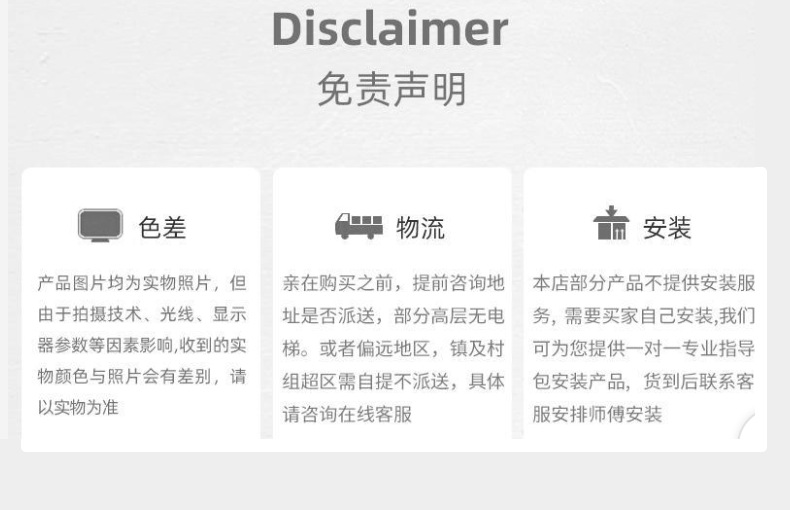 Disclaimer

免责声明

色差

产品图片均为实物照片，但由于拍摄技术、光线、显示器参数等因素影响,收到的实物颜色与照片会有差别，请以实物为准

物流

亲在购买之前，提前咨询地址是否派送，部分高层无电梯。或者偏远地区，镇及村组超区需自提不派送，具体请咨询在线客服

安装

本店部分产品不提供安装服务，需要买家自己安装,我们可为您提供一对一专业指导包安装产品，货到后联系客服安排师傅安装